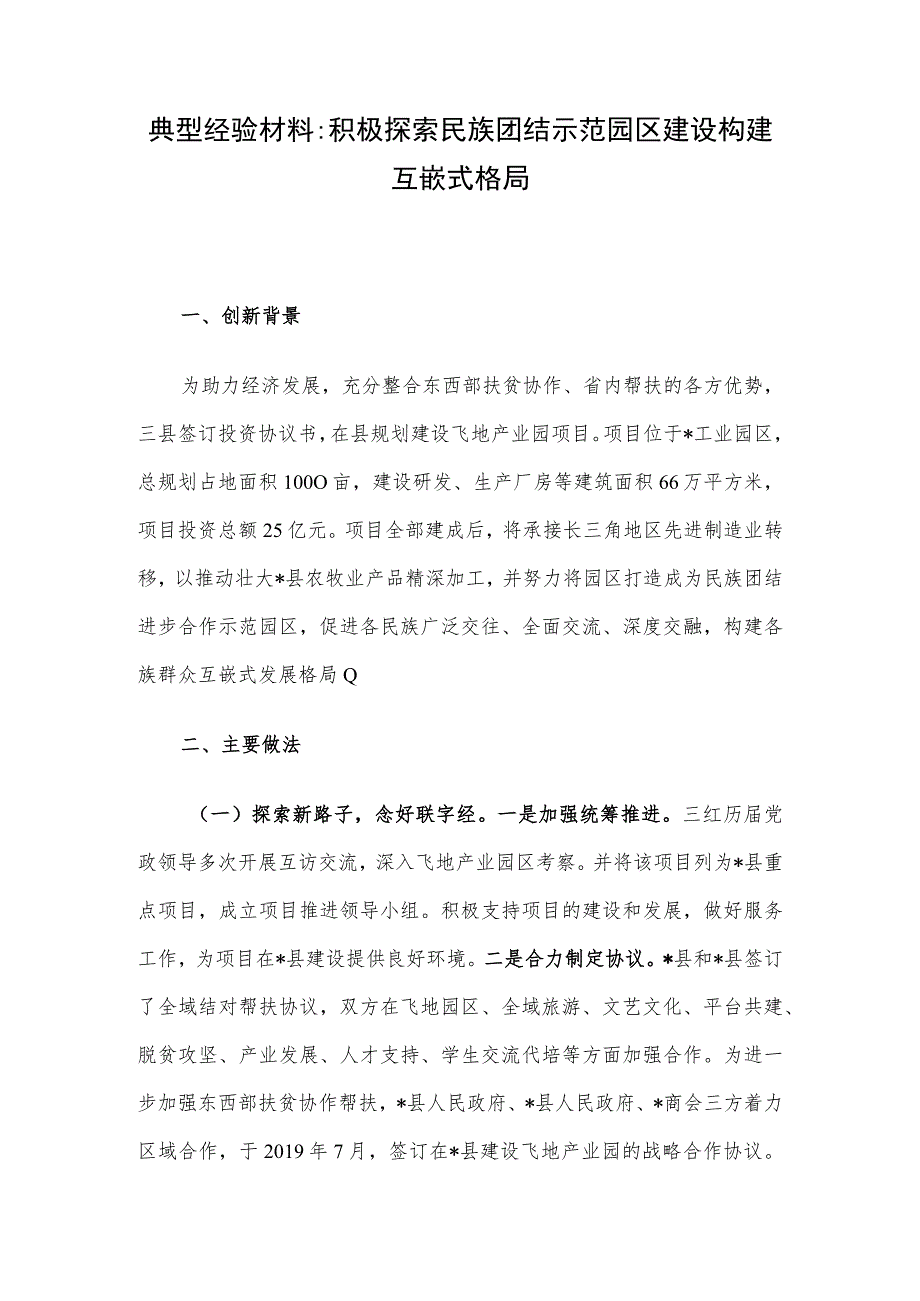 典型经验材料:积极探索民族团结示范园区建设构建互嵌式格局

一、创新背景

为助力经济发展，充分整合东西部扶贫协作、省内帮扶的各方优势，三县签订投资协议书，在县规划建设飞地产业园项目。项目位于*工业园区，总规划占地面积100O亩，建设研发、生产厂房等建筑面积66万平方米，项目投资总额25亿元。项目全部建成后，将承接长三角地区先进制造业转移，以推动壮大*县农牧业产品精深加工，并努力将园区打造成为民族团结进步合作示范园区，促进各民族广泛交往、全面交流、深度交融，构建各族群众互嵌式发展格局Q

二、主要做法

（一）探索新路子，念好联字经。一是加强统筹推进。三红历届党政领导多次开展互访交流，深入飞地产业园区考察。并将该项目列为*县重点项目，成立项目推进领导小组。积极支持项目的建设和发展，做好服务工作，为项目在*县建设提供良好环境。二是合力制定协议。*县和*县签订了全域结对帮扶协议，双方在飞地园区、全域旅游、文艺文化、平台共建、脱贫攻坚、产业发展、人才支持、学生交流代培等方面加强合作。为进一步加强东西部扶贫协作帮扶，*县人民政府、*县人民政府、*商会三方着力区域合作，于2019年7月，签订在*县建设飞地产业园的战略合作协议。